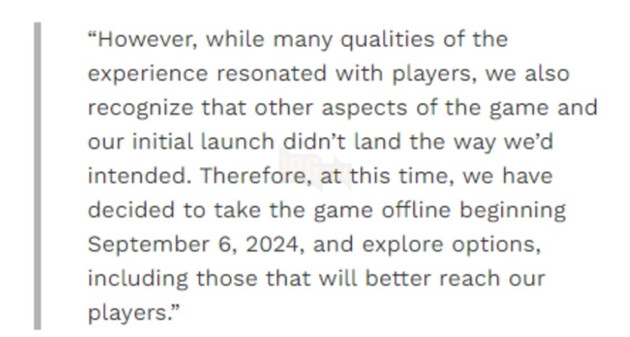 “However, while many qualities of the experience resonated with players, we also recognize that other aspects of the game and our initial launch didn’t land the way we’d intended. Therefore, at this time, we have decided to take the game offline beginning September 6, 2024, and explore options, including those that will better reach our players.”